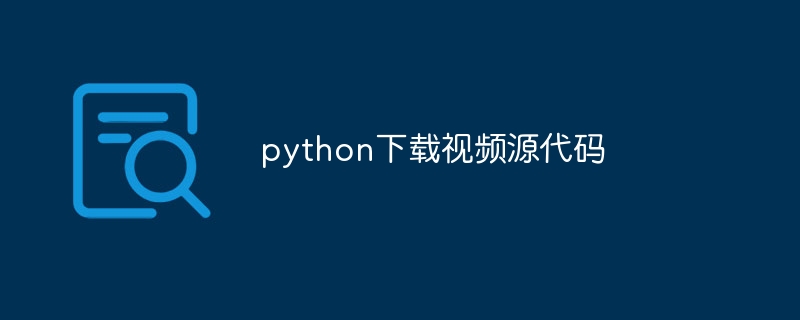 python下载视频源代码